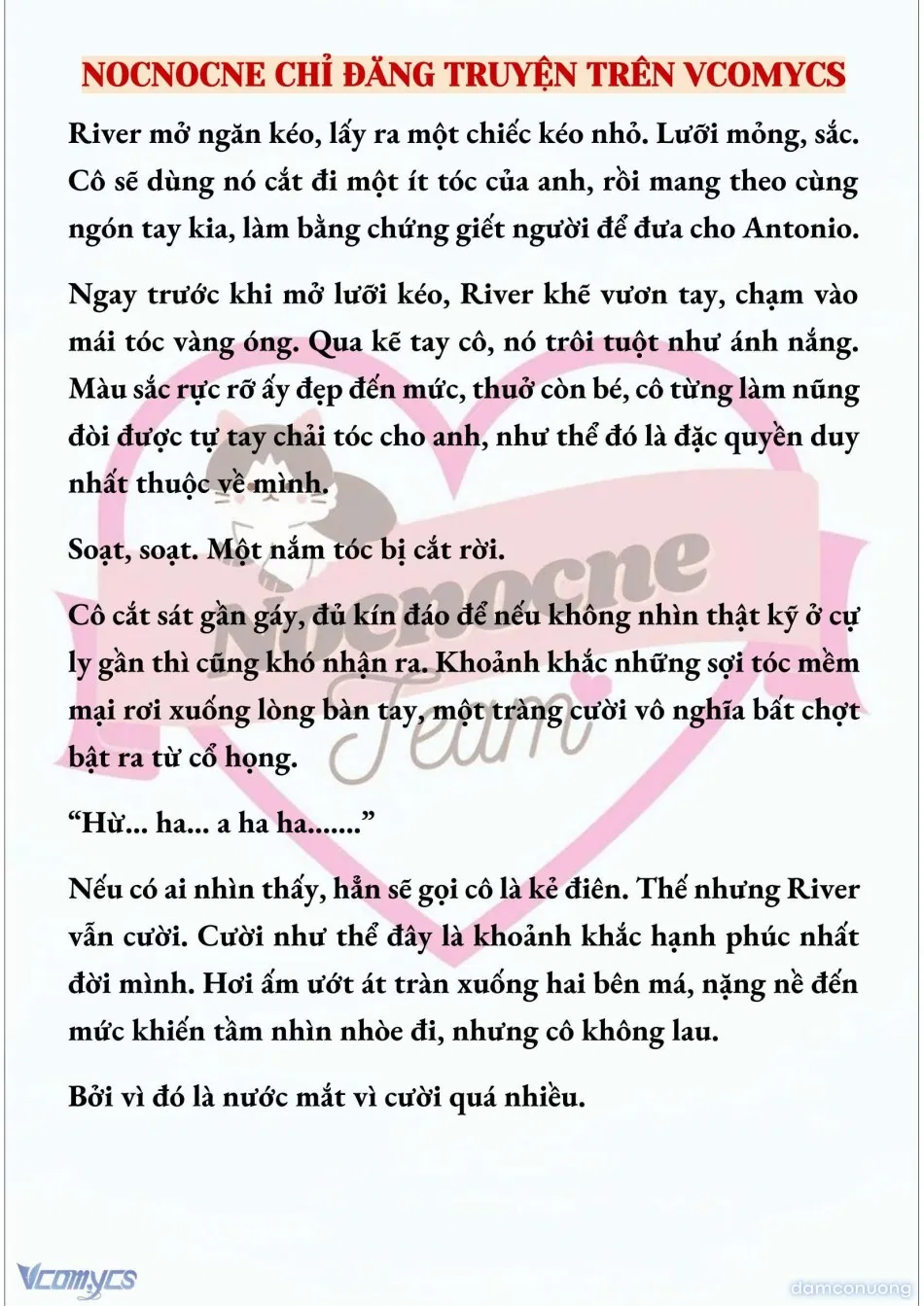 NOCNOCNE CHỈ ĐĂNG TRUYỆN TRÊN VCOMYCS

River mở ngăn kéo, lấy ra một chiếc kéo nhỏ. Lưỡi mỏng, sắc. Cô sẽ dùng nó cắt đi một ít tóc của anh, rồi mang theo cùng ngón tay kia, làm bằng chứng giết người để đưa cho Antonio.

Ngay trước khi mở lưỡi kéo, River khẽ vươn tay, chạm vào mái tóc vàng óng. Qua kẽ tay cô, nó trôi tuột như ánh nắng. Màu sắc rực rỡ ấy đẹp đến mức, thuở còn bé, cô từng làm nũng đòi được tự tay chải tóc cho anh, như thể đó là đặc quyền duy nhất thuộc về mình.

Soạt, soạt. Một nắm tóc bị cắt rời.

Cô cắt sát gần gáy, đủ kín đáo để nếu không nhìn thật kỹ ở cự ly gần thì cũng khó nhận ra. Khoảnh khắc những sợi tóc mềm mại rơi xuống lòng bàn tay, một tràng cười vô nghĩa bất chợt bật ra từ cổ họng.

“Hừ... ha... a ha ha.......”

Nếu có ai nhìn thấy, hẳn sẽ gọi cô là kẻ điên. Thế nhưng River vẫn cười. Cười như thể đây là khoảnh khắc hạnh phúc nhất đời mình. Hơi ấm ướt át tràn xuống hai bên má, nặng nề đến mức khiến tầm nhìn nhòe đi, nhưng cô không lau.

Bởi vì đó là nước mắt vì cười quá nhiều.

Nocnocne Team

Vcomycs

damconuong